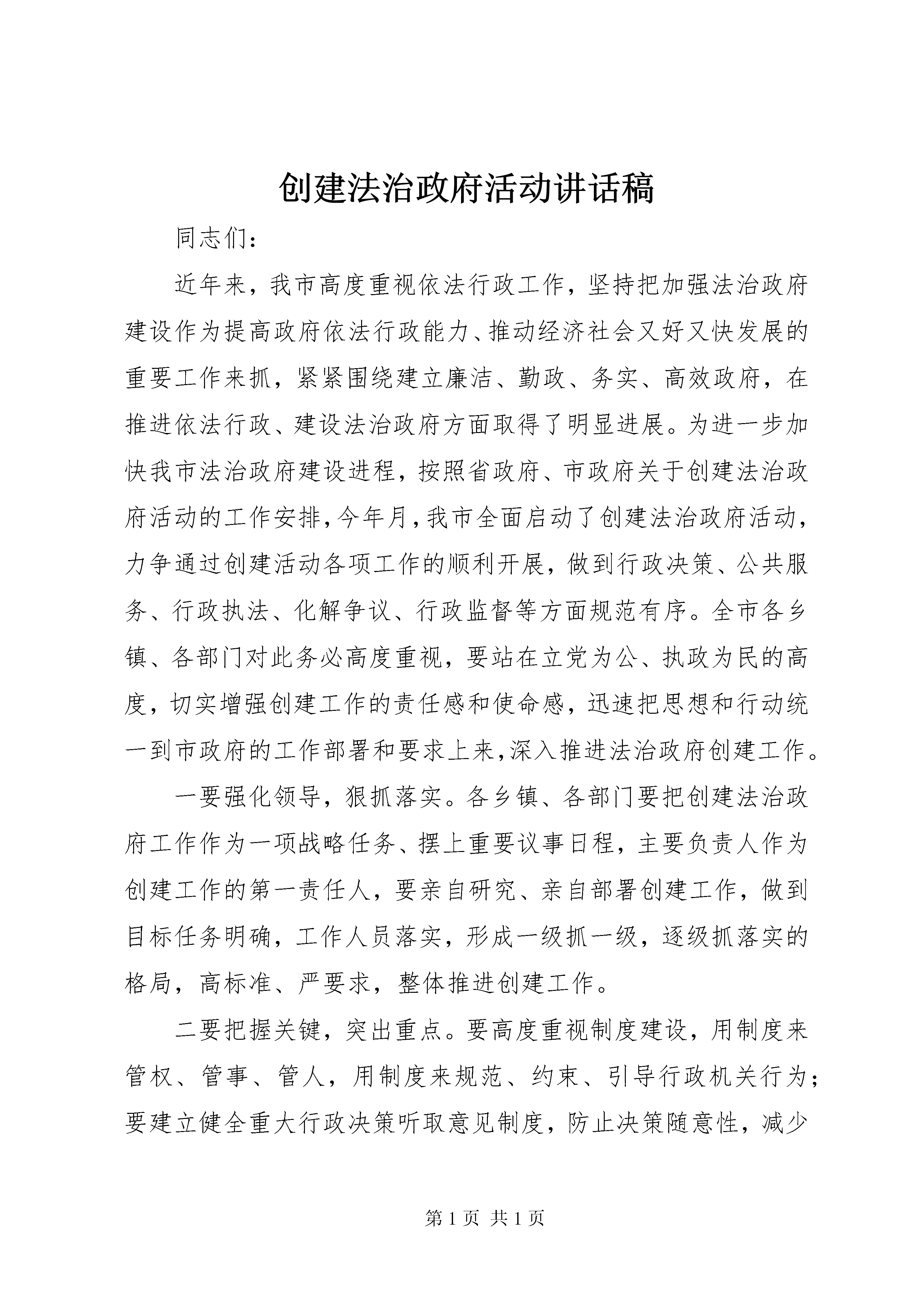 创建法治政府活动讲话稿

同志们：

近年来，我市高度重视依法行政工作，坚持把加强法治政府建设作为提高政府依法行政能力、推动经济社会又好又快发展的重要工作来抓，紧紧围绕建立廉洁、勤政、务实、高效政府，在推进依法行政、建设法治政府方面取得了明显进展。为进一步加快我市法治政府建设进程，按照省政府、市政府关于创建法治政府活动的工作安排，今年月，我市全面启动了创建法治政府活动，力争通过创建活动各项工作的顺利开展，做到行政决策、公共服务、行政执法、化解争议、行政监督等方面规范有序。全市各乡镇、各部门对此务必高度重视，要站在立党为公、执政为民的高度，切实增强创建工作的责任感和使命感，迅速把思想和行动统一到市政府的工作部署和要求上来，深入推进法治政府创建工作。

一要强化领导，狠抓落实。各乡镇、各部门要把创建法治政府工作作为一项战略任务、摆上重要议事日程，主要负责人作为创建工作的第一责任人，要亲自研究、亲自部署创建工作，做到目标任务明确，工作人员落实，形成一级抓一级，逐级抓落实的格局，高标准、严要求，整体推进创建工作。

二要把握关键，突出重点。要高度重视制度建设，用制度来管权、管事、管人，用制度来规范、约束、引导行政机关行为；要建立健全重大行政决策听取意见制度，防止决策随意性，减少

第 1 页 共 1 页